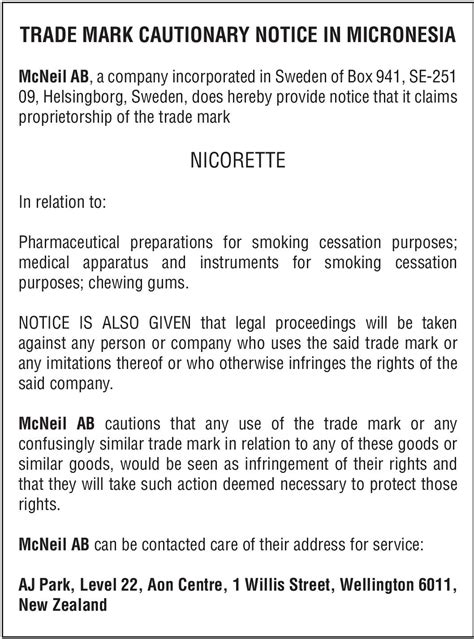 TRADE MARK CAUTIONARY NOTICE IN MICRONESIA

McNeil AB, a company incorporated in Sweden of Box 941, SE-251 09, Helsingborg, Sweden, does hereby provide notice that it claims proprietorship of the trade mark

NICORETTE

In relation to:

Pharmaceutical preparations for smoking cessation purposes; medical apparatus and instruments for smoking cessation purposes; chewing gums.

NOTICE IS ALSO GIVEN that legal proceedings will be taken against any person or company who uses the said trade mark or any imitations thereof or who otherwise infringes the rights of the said company.

McNeil AB cautions that any use of the trade mark or any confusingly similar trade mark in relation to any of these goods or similar goods, would be seen as infringement of their rights and that they will take such action deemed necessary to protect those rights.

McNeil AB can be contacted care of their address for service:

AJ Park, Level 22, Aon Centre, 1 Willis Street, Wellington 6011, New Zealand